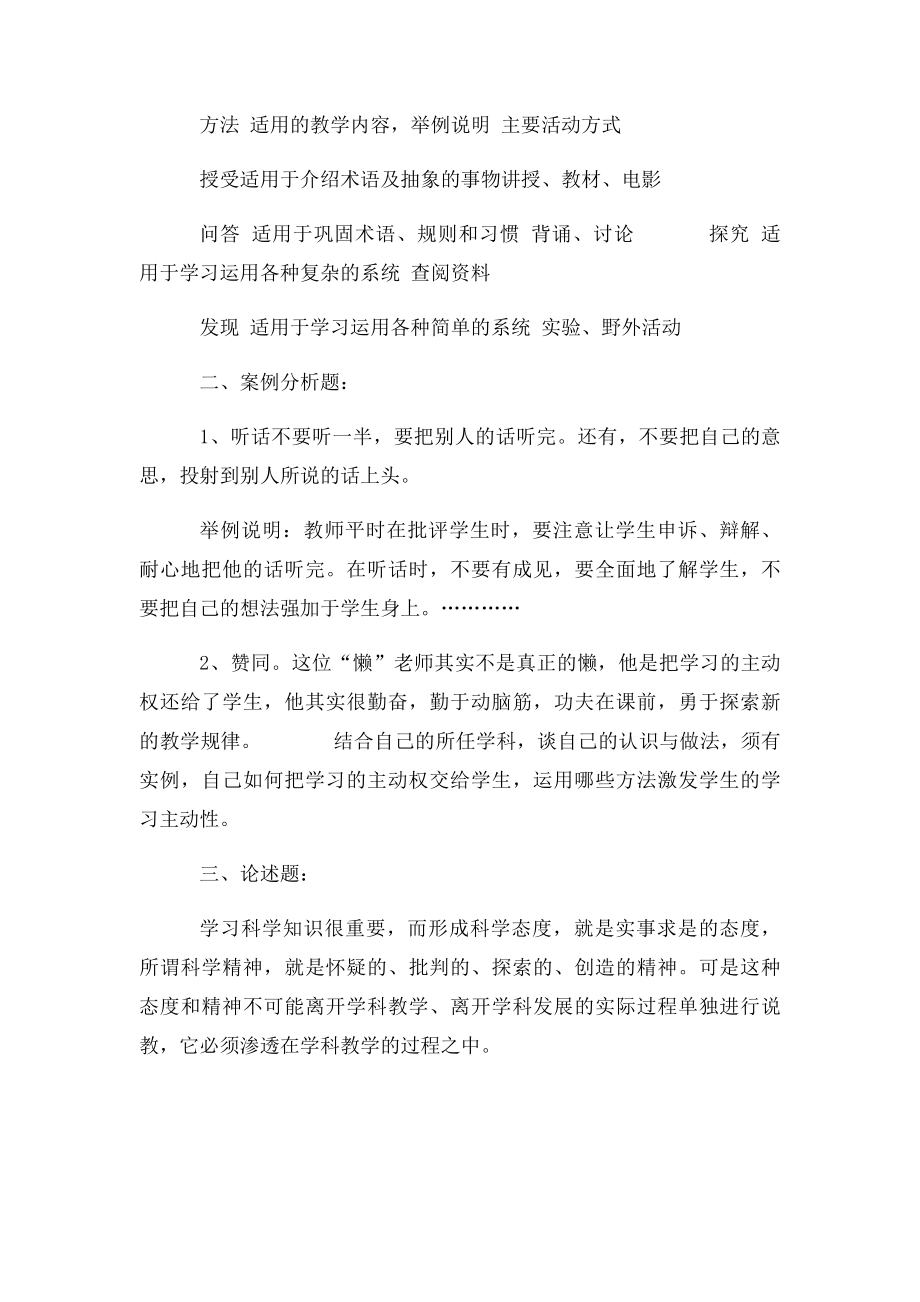 方法 适用的教学内容，举例说明 主要活动方式

授受适用于介绍术语及抽象的事物讲授、教材、电影

问答 适用于巩固术语、规则和习惯 背诵、讨论 探究 适用于学习运用各种复杂的系统 查阅资料

发现 适用于学习运用各种简单的系统 实验、野外活动

二、案例分析题：

1、听话不要听一半，要把别人的话听完。还有，不要把自己的意思，投射到别人所说的话上头。

举例说明：教师平时在批评学生时，要注意让学生申诉、辩解、耐心地把他的话听完。在听话时，不要有成见，要全面地了解学生，不要把自己的想法强加于学生身上。…………

2、赞同。这位“懒”老师其实不是真正的懒，他是把学习的主动权还给了学生，他其实很勤奋，勤于动脑筋，功夫在课前，勇于探索新的教学规律。 结合自己的所任学科，谈自己的认识与做法，须有实例，自己如何把学习的主动权交给学生，运用哪些方法激发学生的学习主动性。

三、论述题：

学习科学知识很重要，而形成科学态度，就是实事求是的态度，所谓科学精神，就是怀疑的、批判的、探索的、创造的精神。可是这种态度和精神不可能离开学科教学、离开学科发展的实际过程单独进行说教，它必须渗透在学科教学的过程之中。